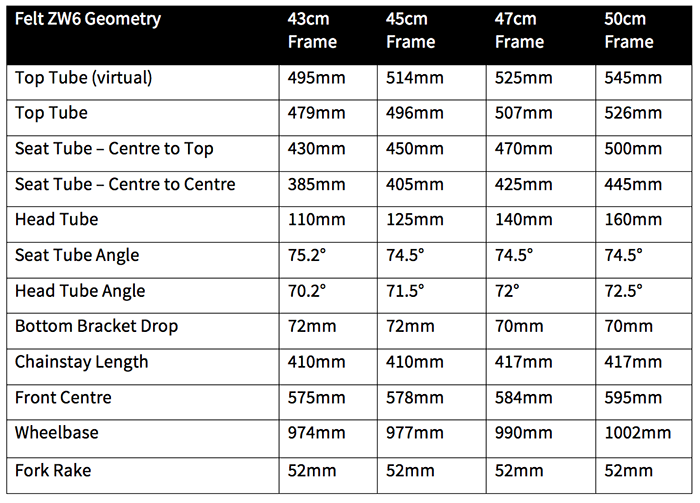 | Felt ZW6 Geometry | 43cm Frame | 45cm Frame | 47cm Frame | 50cm Frame |
|---|---|---|---|---|
| Top Tube (virtual) | 495mm | 514mm | 525mm | 545mm |
| Top Tube | 479mm | 496mm | 507mm | 526mm |
| Seat Tube – Centre to Top | 430mm | 450mm | 470mm | 500mm |
| Seat Tube – Centre to Centre | 385mm | 405mm | 425mm | 445mm |
| Head Tube | 110mm | 125mm | 140mm | 160mm |
| Seat Tube Angle | 75.2° | 74.5° | 74.5° | 74.5° |
| Head Tube Angle | 70.2° | 71.5° | 72° | 72.5° |
| Bottom Bracket Drop | 72mm | 72mm | 70mm | 70mm |
| Chainstay Length | 410mm | 410mm | 417mm | 417mm |
| Front Centre | 575mm | 578mm | 584mm | 595mm |
| Wheelbase | 974mm | 977mm | 990mm | 1002mm |
| Fork Rake | 52mm | 52mm | 52mm | 52mm |